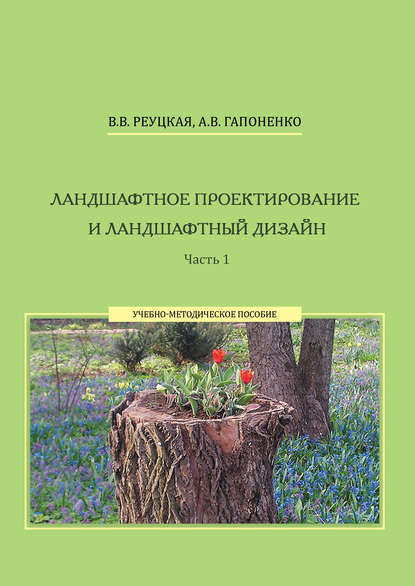 В.В. РЕУЦКАЯ, А.В. ГАПОНЕНКО

ЛАНДШАФТНОЕ ПРОЕКТИРОВАНИЕ И ЛАНДШАФТНЫЙ ДИЗАЙН

Часть 1

УЧЕБНО-МЕТОДИЧЕСКОЕ ПОСОБИЕ